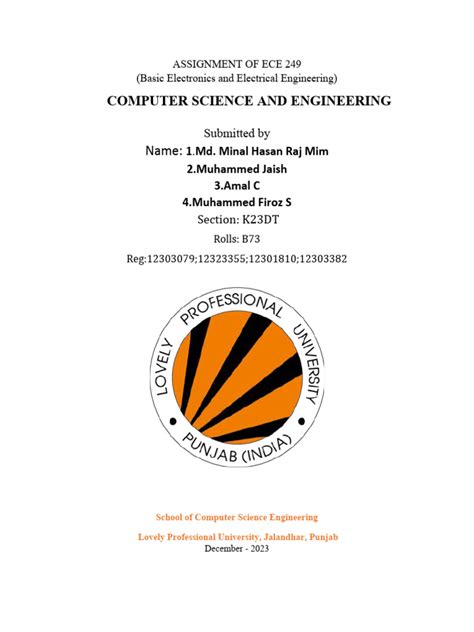 ASSIGNMENT OF ECE 249
(Basic Electronics and Electrical Engineering)

COMPUTER SCIENCE AND ENGINEERING

Submitted by
Name: 1.Md. Minal Hasan Raj Mim
2.Muhammed Jaish
3.Amal C
4.Muhammed Firoz S
Section: K23DT
Rolls: B73
Reg:12303079;12323355;12301810;12303382

LOVELY PROFESSIONAL UNIVERSITY
PUNJAB (INDIA)

School of Computer Science Engineering

Lovely Professional University, Jalandhar, Punjab
December - 2023